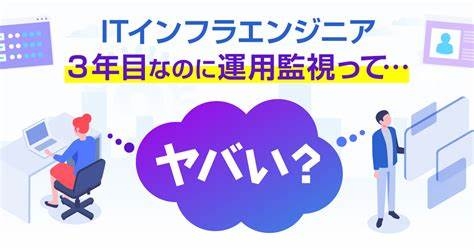 ITインフラエンジニア
３年目なのに運用監視って…

ヤバい？